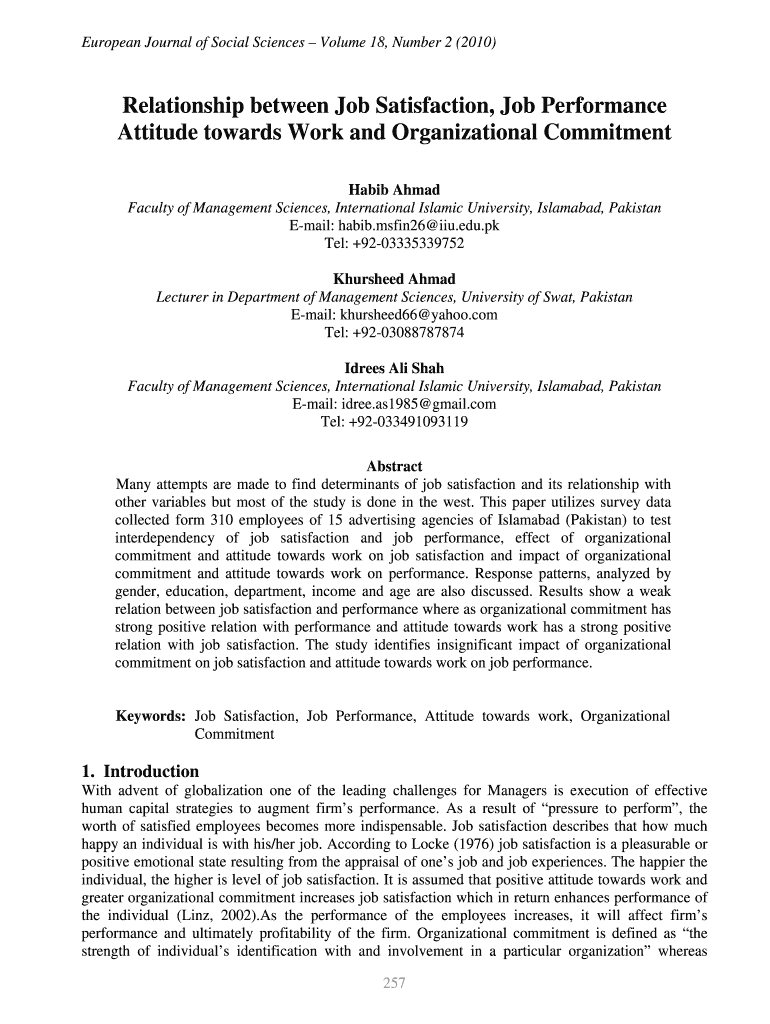 European Journal of Social Sciences – Volume 18, Number 2 (2010)

Relationship between Job Satisfaction, Job Performance Attitude towards Work and Organizational Commitment

Habib Ahmad
Faculty of Management Sciences, International Islamic University, Islamabad, Pakistan
E-mail: habib.msfin26@iiu.edu.pk
Tel: +92-03335339752

Khursheed Ahmad
Lecturer in Department of Management Sciences, University of Swat, Pakistan
E-mail: khursheed66@yahoo.com
Tel: +92-03088787874

Idrees Ali Shah
Faculty of Management Sciences, International Islamic University, Islamabad, Pakistan
E-mail: idree.as1985@gmail.com
Tel: +92-033491093119

Abstract
Many attempts are made to find determinants of job satisfaction and its relationship with other variables but most of the study is done in the west. This paper utilizes survey data collected form 310 employees of 15 advertising agencies of Islamabad (Pakistan) to test interdependency of job satisfaction and job performance, effect of organizational commitment and attitude towards work on job satisfaction and impact of organizational commitment and attitude towards work on performance. Response patterns, analyzed by gender, education, department, income and age are also discussed. Results show a weak relation between job satisfaction and performance where as organizational commitment has strong positive relation with performance and attitude towards work has a strong positive relation with job satisfaction. The study identifies insignificant impact of organizational commitment on job satisfaction and attitude towards work on job performance.

Keywords: Job Satisfaction, Job Performance, Attitude towards work, Organizational Commitment

1. Introduction
With advent of globalization one of the leading challenges for Managers is execution of effective human capital strategies to augment firm's performance. As a result of "pressure to perform", the worth of satisfied employees becomes more indispensable. Job satisfaction describes that how much happy an individual is with his/her job. According to Locke (1976) job satisfaction is a pleasurable or positive emotional state resulting from the appraisal of one's job and job experiences. The happier the individual, the higher is level of job satisfaction. It is assumed that positive attitude towards work and greater organizational commitment increases job satisfaction which in return enhances performance of the individual (Linz, 2002).As the performance of the employees increases, it will affect firm's performance and ultimately profitability of the firm. Organizational commitment is defined as "the strength of individual's identification with and involvement in a particular organization" whereas

257